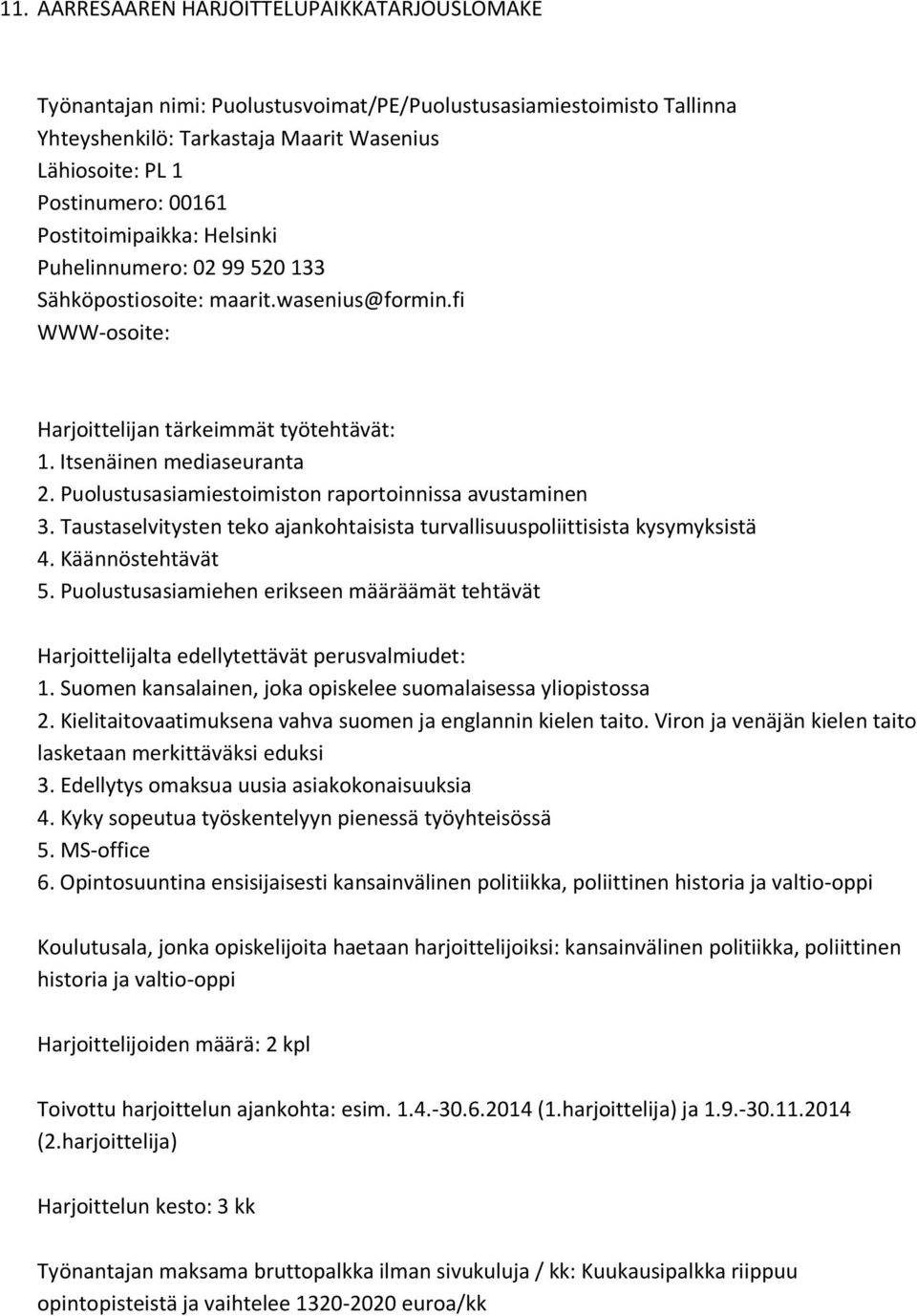 11. AARRESAAREN HARJOITTELUPAIKKATARJOUSLOMAKE

Työnantajan nimi: Puolustusvoimat/PE/Puolustusasiamiestoimisto Tallinna
Yhteyshenkilö: Tarkastaja Maarit Wasenius
Lähiosoite: PL 1
Postinumero: 00161
Postitoimipaikka: Helsinki
Puhelinnumero: 02 99 520 133
Sähköpostiosoite: maarit.wasenius@formin.fi
WWW-osoite:

Harjoittelijan tärkeimmät työtehtävät:
1. Itsenäinen mediaseuranta
2. Puolustusasiamiestoimiston raportoinnissa avustaminen
3. Taustaselvitysten teko ajankohtaisista turvallisuuspoliittisista kysymyksistä
4. Käännöstehtävät
5. Puolustusasiamiehen erikseen määräämät tehtävät

Harjoittelijalta edellytettävät perusvalmiudet:
1. Suomen kansalainen, joka opiskelee suomalaisessa yliopistossa
2. Kielitaitovaatimuksena vahva suomen ja englannin kielen taito. Viron ja venäjän kielen taito lasketaan merkittäväksi eduksi
3. Edellytys omaksua uusia asiakokonaisuuksia
4. Kyky sopeutua työskentelyyn pienessä työyhteisössä
5. MS-office
6. Opintosuuntina ensisijaisesti kansainvälinen politiikka, poliittinen historia ja valtio-oppi

Koulutusala, jonka opiskelijoita haetaan harjoittelijoiksi: kansainvälinen politiikka, poliittinen historia ja valtio-oppi

Harjoittelijoiden määrä: 2 kpl

Toivottu harjoittelun ajankohta: esim. 1.4.-30.6.2014 (1.harjoittelija) ja 1.9.-30.11.2014 (2.harjoittelija)

Harjoittelun kesto: 3 kk

Työnantajan maksama bruttopalkka ilman sivukuluja / kk: Kuukausipalkka riippuu opintopisteistä ja vaihtelee 1320-2020 euroa/kk